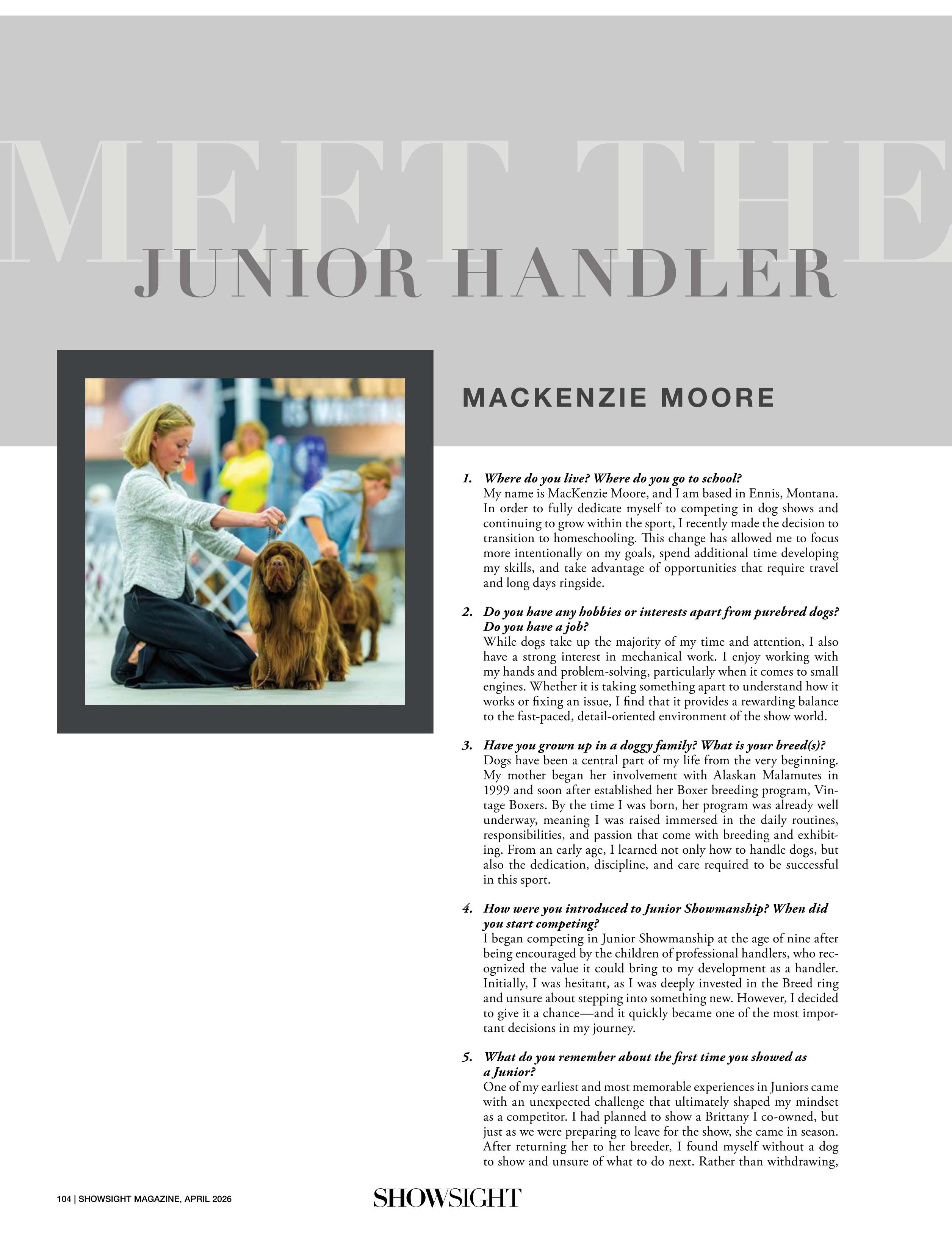 MEET THE
JUNIOR HANDLER

MACKENZIE MOORE

1. Where do you live? Where do you go to school?
My name is MacKenzie Moore, and I am based in Ennis, Montana. In order to fully dedicate myself to competing in dog shows and continuing to grow within the sport, I recently made the decision to transition to homeschooling. This change has allowed me to focus more intentionally on my goals, spend additional time developing my skills, and take advantage of opportunities that require travel and long days ringside.

2. Do you have any hobbies or interests apart from purebred dogs? Do you have a job?
While dogs take up the majority of my time and attention, I also have a strong interest in mechanical work. I enjoy working with my hands and problem-solving, particularly when it comes to small engines. Whether it is taking something apart to understand how it works or fixing an issue, I find that it provides a rewarding balance to the fast-paced, detail-oriented environment of the show world.

3. Have you grown up in a doggy family? What is your breed(s)?
Dogs have been a central part of my life from the very beginning. My mother began her involvement with Alaskan Malamutes in 1999 and soon after established her Boxer breeding program, Vintage Boxers. By the time I was born, her program was already well underway, meaning I was raised immersed in the daily routines, responsibilities, and passion that come with breeding and exhibiting. From an early age, I learned not only how to handle dogs, but also the dedication, discipline, and care required to be successful in this sport.

4. How were you introduced to Junior Showmanship? When did you start competing?
I began competing in Junior Showmanship at the age of nine after being encouraged by the children of professional handlers, who recognized the value it could bring to my development as a handler. Initially, I was hesitant, as I was deeply invested in the Breed ring and unsure about stepping into something new. However, I decided to give it a chance—and it quickly became one of the most important decisions in my journey.

5. What do you remember about the first time you showed as a Junior?
One of my earliest and most memorable experiences in Juniors came with an unexpected challenge that ultimately shaped my mindset as a competitor. I had planned to show a Brittany I co-owned, but just as we were preparing to leave for the show, she came in season. After returning her to her breeder, I found myself without a dog to show and unsure of what to do next. Rather than withdrawing,

104 | SHOWSIGHT MAGAZINE, APRIL 2026
SHOWSIGHT